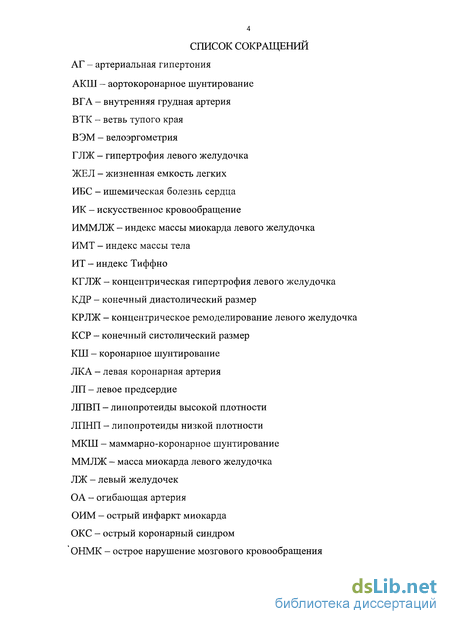 4

СПИСОК СОКРАЩЕНИЙ

АГ – артериальная гипертония

АКШ – аортокоронарное шунтирование

ВГА – внутренняя грудная артерия

ВТК – ветвь тупого края

ВЭМ – велоэргометрия

ГЛЖ – гипертрофия левого желудочка

ЖЕЛ – жизненная емкость легких

ИБС – ишемическая болезнь сердца

ИК – искусственное кровообращение

ИММЛЖ – индекс массы миокарда левого желудочка

ИМТ – индекс массы тела

ИТ – индекс Тиффно

КГЛЖ – концентрическая гипертрофия левого желудочка

КДР – конечный диастолический размер

КРЛЖ – концентрическое ремоделирование левого желудочка

КСР – конечный систолический размер

КШ – коронарное шунтирование

ЛКА – левая коронарная артерия

ЛП – левое предсердие

ЛПВП – липопротеиды высокой плотности

ЛПНП – липопротеиды низкой плотности

МКШ – маммарно-коронарное шунтирование

ММЛЖ – масса миокарда левого желудочка

ЛЖ – левый желудочек

ОА – огибающая артерия

ОИМ – острый инфаркт миокарда

ОКС – острый коронарный синдром

ОНМК – острое нарушение мозгового кровообращения

dsLib.net
библиотека диссертаций